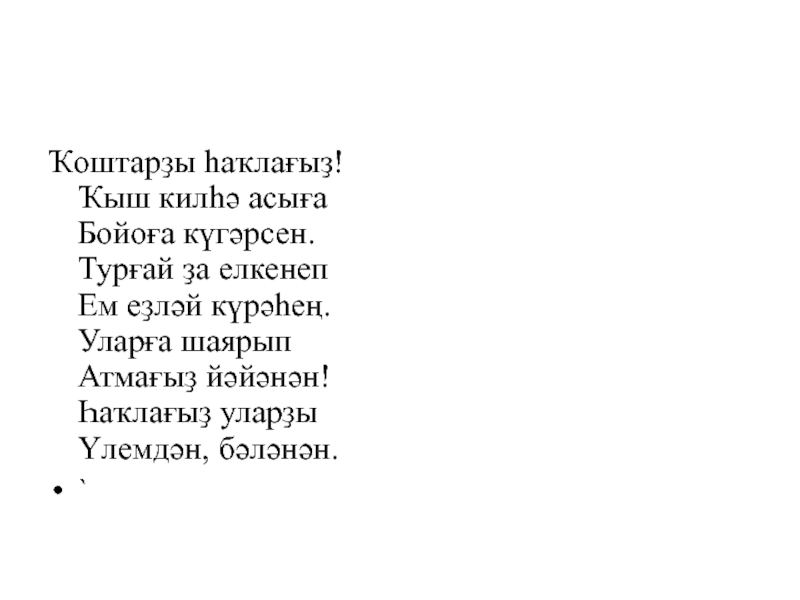 Ҡоштарҙы һаҡлағыҙ!
Ҡыш килһә асыға
Бойоға күгәрсен.
Турғай ҙа елкенеп
Ем еҙләй күрәһең.
Уларға шаярып
Атмағыҙ йәйәнән!
Һаҡлағыҙ уларҙы
Үлемдән, бәләнән.

• `